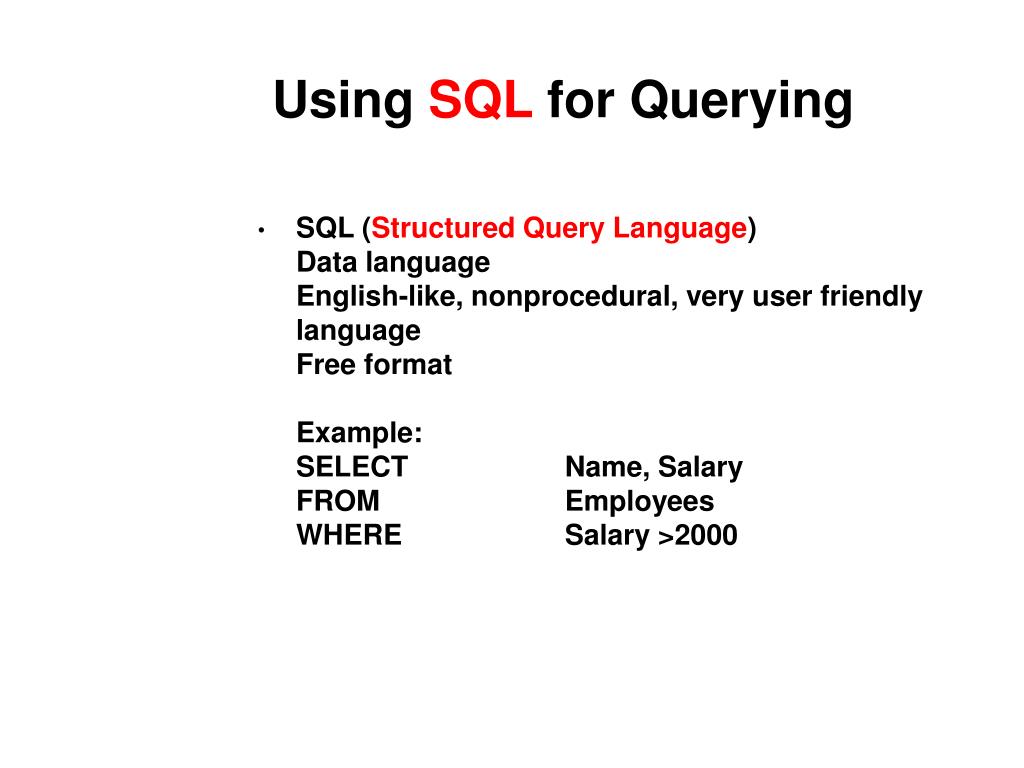 Using SQL for Querying

• SQL (Structured Query Language)
Data language
English-like, nonprocedural, very user friendly language
Free format

Example:
SELECT Name, Salary
FROM Employees
WHERE Salary >2000